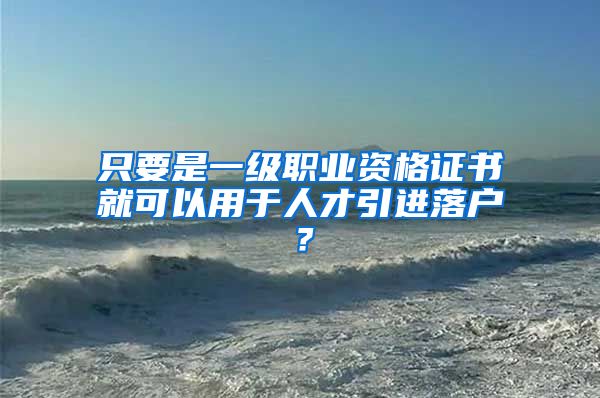 只要是一级职业资格证书就可以用于人才引进落户？